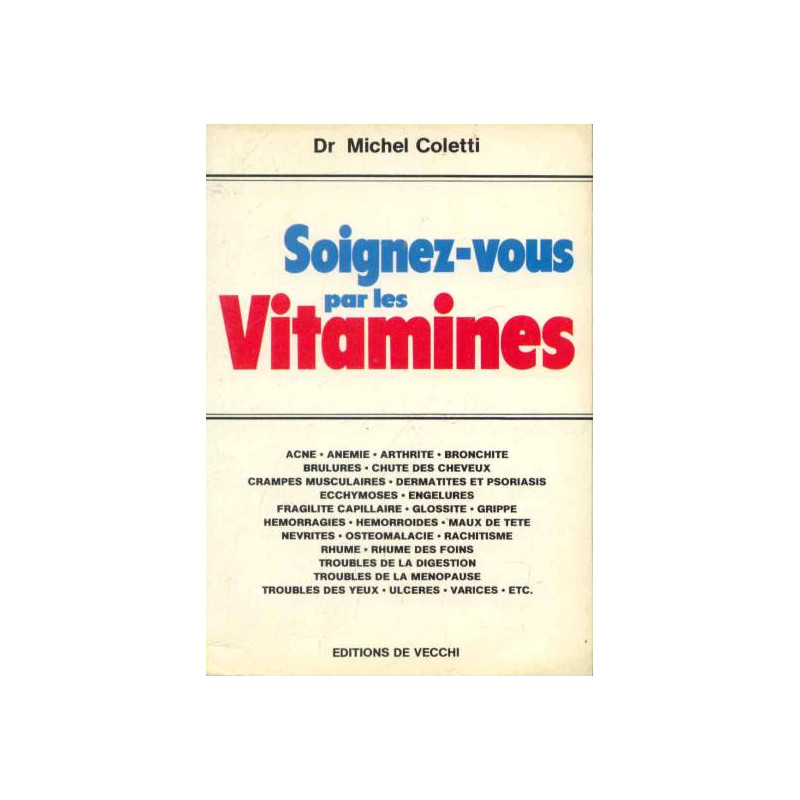 Dr Michel Coletti

Soignez-vous
par les
Vitamines

ACNE • ANEMIE • ARTHRITE • BRONCHITE
BRULURES • CHUTE DES CHEVEUX
CRAMPES MUSCULAIRES • DERMATITES ET PSORIASIS
ECCHYMOSES • ENGELURES
FRAGILITE CAPILLAIRE • GLOSSITE • GRIPPE
HEMORRAGIES • HEMORROIDES • MAUX DE TETE
NEVRITES • OSTEOMALACIE • RACHITISME
RHUME • RHUME DES FOINS
TROUBLES DE LA DIGESTION
TROUBLES DE LA MENOPAUSE
TROUBLES DES YEUX • ULCERES • VARICES • ETC.

EDITIONS DE VECCHI